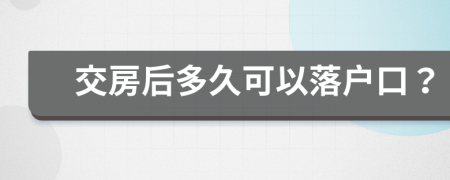 交房后多久可以落户口？